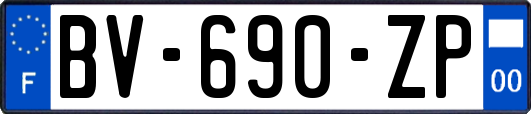 F
BV-690-ZP
00